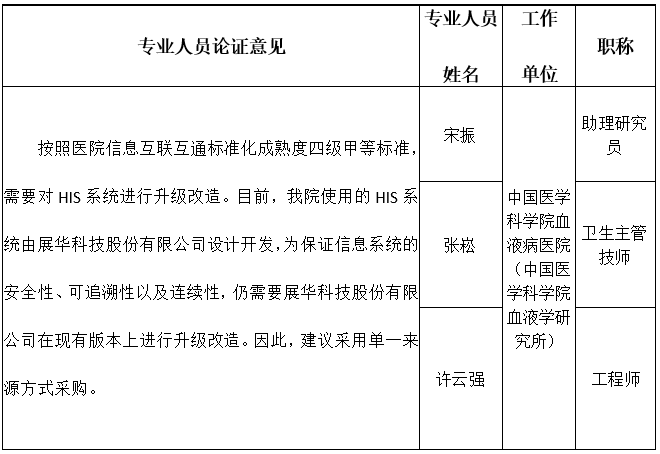 | 专业人员论证意见 | 专业人员姓名 | 工作单位 | 职称 |
|---|---|---|---|
| 按照医院信息互联互通标准化成熟度四级甲等标准，需要对 HIS 系统进行升级改造。目前，我院使用的 HIS 系统由展华科技股份有限公司设计开发，为保证信息系统的安全性、可追溯性以及连续性，仍需要展华科技股份有限公司在现有版本上进行升级改造。因此，建议采用单一来源方式采购。 | 宋振 | 中国医学科学院血液病医院（中国医学科学院血液学研究所） | 助理研究员 |
| | 张崧 | | 卫生主管技师 |
| | 许云强 | | 工程师 |